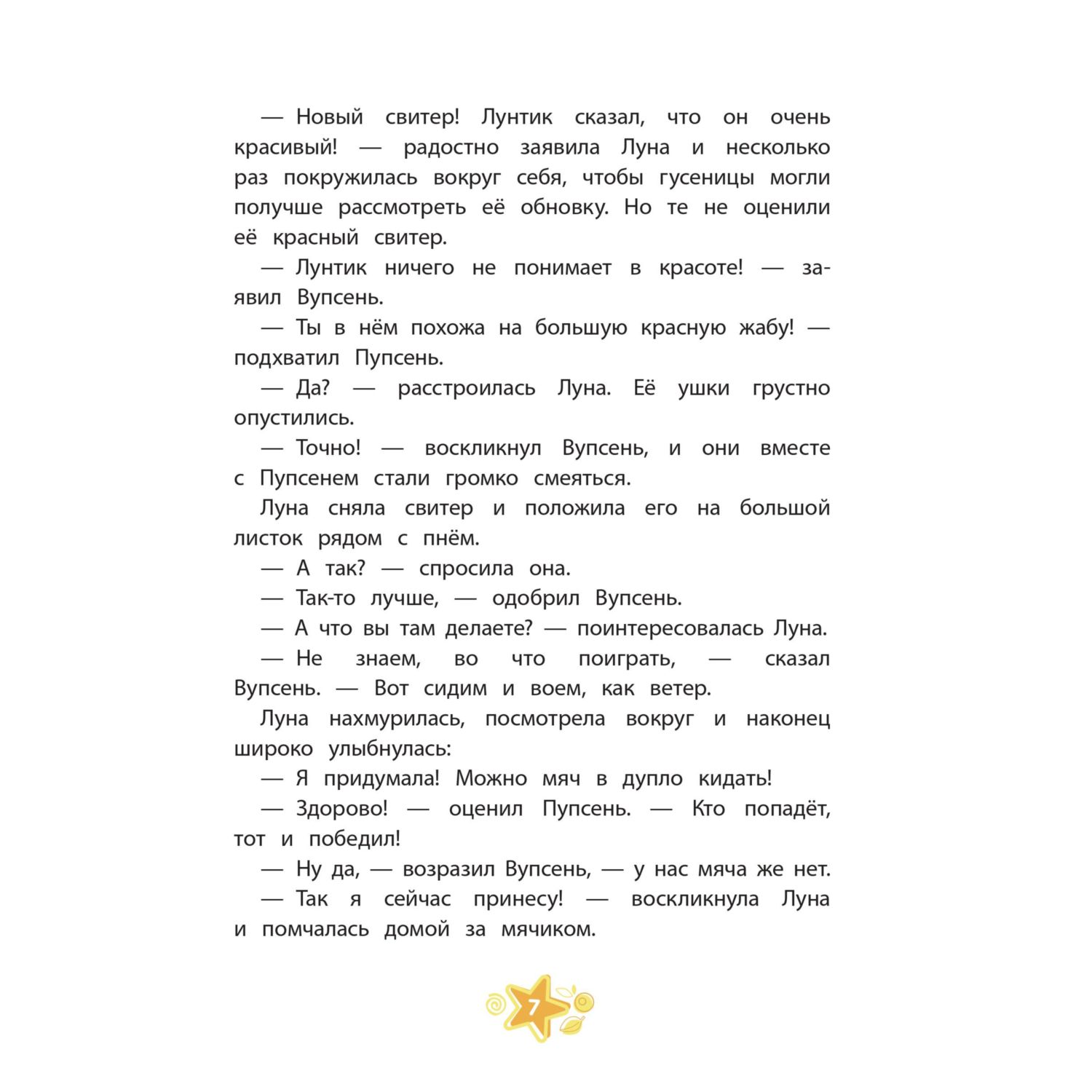 — Новый свитер! Лунтик сказал, что он очень красивый! — радостно заявила Луна и несколько раз покружилась вокруг себя, чтобы гусеницы могли получше рассмотреть её обновку. Но те не оценили её красный свитер.

— Лунтик ничего не понимает в красоте! — заявил Вупсень.

— Ты в нём похожа на большую красную жабу! — подхватил Пупсень.

— Да? — расстроилась Луна. Её ушки грустно опустились.

— Точно! — воскликнул Вупсень, и они вместе с Пупсенем стали громко смеяться.

Луна сняла свитер и положила его на большой листок рядом с пнём.

— А так? — спросила она.

— Так-то лучше, — одобрил Вупсень.

— А что вы там делаете? — поинтересовалась Луна.

— Не знаем, во что поиграть, — сказал Вупсень. — Вот сидим и воем, как ветер.

Луна нахмурилась, посмотрела вокруг и наконец широко улыбнулась:

— Я придумала! Можно мяч в дупло кидать!

— Здорово! — оценил Пупсень. — Кто попадёт, тот и победил!

— Ну да, — возразил Вупсень, — у нас мяча же нет.

— Так я сейчас принесу! — воскликнула Луна и помчалась домой за мячиком.

7